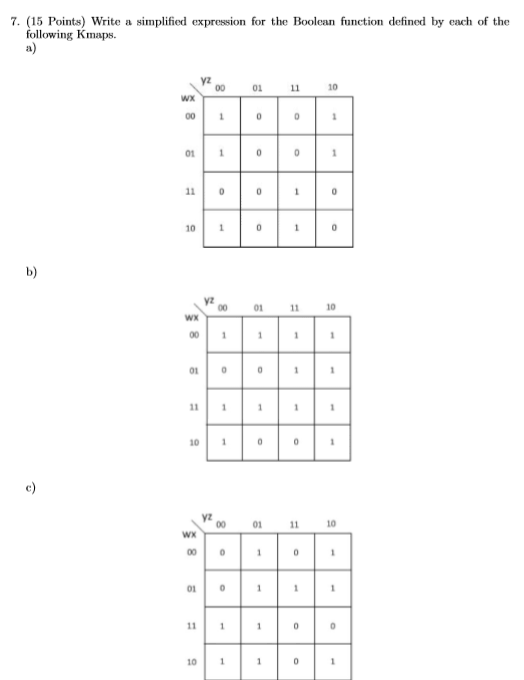 7. (15 Points) Write a simplified expression for the Boolean function defined by each of the following Kmaps.

a)

| wx \ yz | 00 | 01 | 11 | 10 |
|---|---|---|---|---|
| 00 | 1 | 0 | 0 | 1 |
| 01 | 1 | 0 | 0 | 1 |
| 11 | 0 | 0 | 1 | 0 |
| 10 | 1 | 0 | 1 | 0 |

b)

| wx \ yz | 00 | 01 | 11 | 10 |
|---|---|---|---|---|
| 00 | 1 | 1 | 1 | 1 |
| 01 | 0 | 0 | 1 | 1 |
| 11 | 1 | 1 | 1 | 1 |
| 10 | 1 | 0 | 0 | 1 |

c)

| wx \ yz | 00 | 01 | 11 | 10 |
|---|---|---|---|---|
| 00 | 0 | 1 | 0 | 1 |
| 01 | 0 | 1 | 1 | 1 |
| 11 | 1 | 1 | 0 | 0 |
| 10 | 1 | 1 | 0 | 1 |